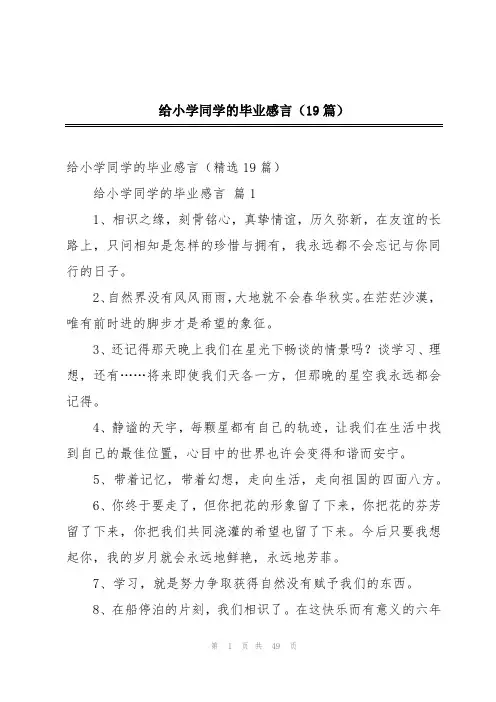 给小学同学的毕业感言（19篇）

给小学同学的毕业感言（精选19篇）

给小学同学的毕业感言 篇1

1、相识之缘，刻骨铭心，真挚情谊，历久弥新，在友谊的长路上，只问相知是怎样的珍惜与拥有，我永远都不会忘记与你同行的日子。

2、自然界没有风风雨雨，大地就不会春华秋实。在茫茫沙漠，唯有前时进的脚步才是希望的象征。

3、还记得那天晚上我们在星光下畅谈的情景吗？谈学习、理想，还有……将来即使我们天各一方，但那晚的星空我永远都会记得。

4、静谧的天宇，每颗星都有自己的轨迹，让我们在生活中找到自己的最佳位置，心目中的世界也许会变得和谐而安宁。

5、带着记忆，带着幻想，走向生活，走向祖国的四面八方。

6、你终于要走了，但你把花的形象留了下来，你把花的芬芳留了下来，你把我们共同浇灌的希望也留了下来。今后只要我想起你，我的岁月就会永远地鲜艳，永远地芳菲。

7、学习，就是努力争取获得自然没有赋予我们的东西。

8、在船停泊的片刻，我们相识了。在这快乐而有意义的六年

第 1 页 共 49 页